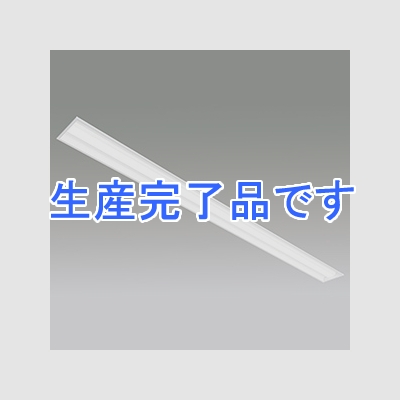 生産完了品です